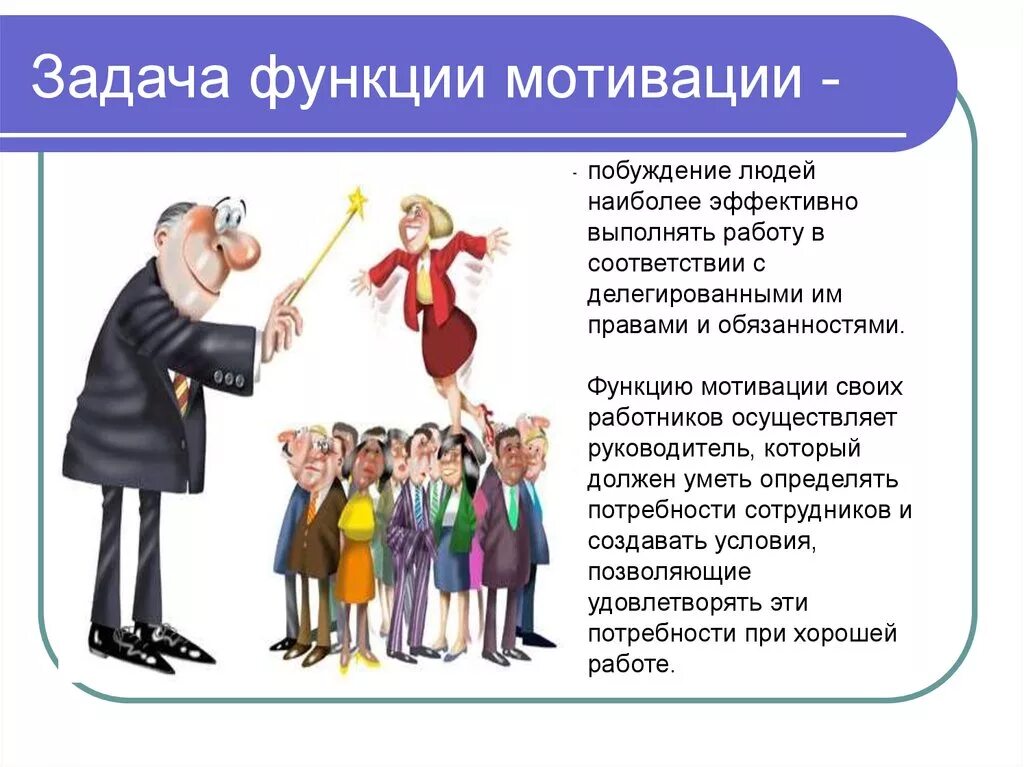 Задача функции мотивации -

- побуждение людей наиболее эффективно выполнять работу в соответствии с делегированными им правами и обязанностями.

Функцию мотивации своих работников осуществляет руководитель, который должен уметь определять потребности сотрудников и создавать условия, позволяющие удовлетворять эти потребности при хорошей работе.